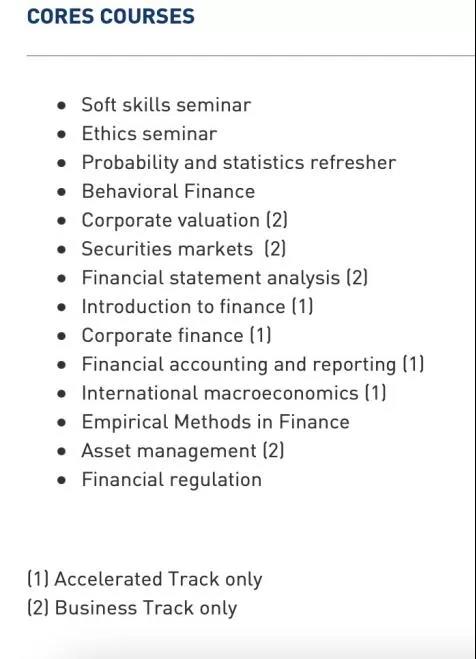 CORES COURSES

- Soft skills seminar
- Ethics seminar
- Probability and statistics refresher
- Behavioral Finance
- Corporate valuation (2)
- Securities markets (2)
- Financial statement analysis (2)
- Introduction to finance (1)
- Corporate finance (1)
- Financial accounting and reporting (1)
- International macroeconomics (1)
- Empirical Methods in Finance
- Asset management (2)
- Financial regulation

(1) Accelerated Track only
(2) Business Track only